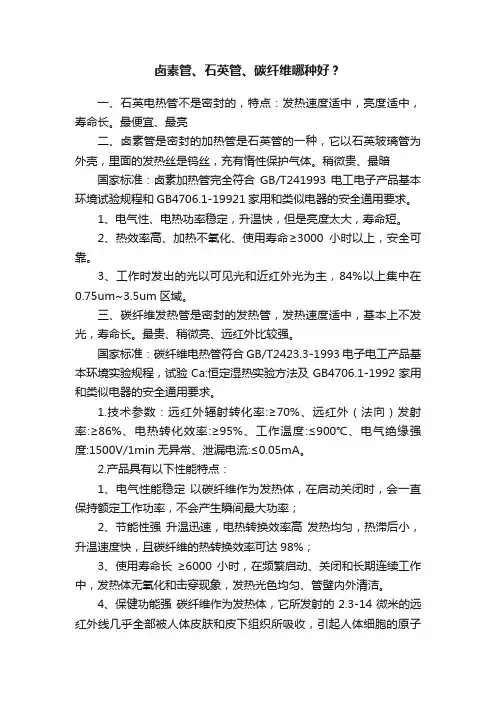 卤素管、石英管、碳纤维哪种好？

一、石英电热管不是密封的，特点：发热速度适中，亮度适中，寿命长。最便宜、最亮

二、卤素管是密封的加热管是石英管的一种，它以石英玻璃管为外壳，里面的发热丝是钨丝，充有惰性保护气体。稍微贵、最暗

国家标准：卤素加热管完全符合 GB/T241993 电工电子产品基本环境试验规程和 GB4706.1-19921 家用和类似电器的安全通用要求。

1、电气性、电热功率稳定，升温快，但是亮度太大，寿命短。

2、热效率高、加热不氧化、使用寿命≥3000 小时以上，安全可靠。

3、工作时发出的光以可见光和近红外光为主，84%以上集中在 0.75um~3.5um 区域。

三、碳纤维发热管是密封的发热管，发热速度适中，基本上不发光，寿命长。最贵、稍微亮、远红外比较强。

国家标准：碳纤维电热管符合 GB/T2423.3-1993 电子电工产品基本环境实验规程，试验 Ca:恒定湿热实验方法及 GB4706.1-1992 家用和类似电器的安全通用要求。

1.技术参数：远红外辐射转化率:≥70%、远红外（法向）发射率:≥86%、电热转化效率:≥95%、工作温度:≤900℃、电气绝缘强度:1500V/1min 无异常、泄漏电流:≤0.05mA。

2.产品具有以下性能特点：

1、电气性能稳定 以碳纤维作为发热体，在启动关闭时，会一直保持额定工作功率，不会产生瞬间最大功率；

2、节能性强 升温迅速，电热转换效率高 发热均匀，热滞后小，升温速度快，且碳纤维的热转换效率可达 98%；

3、使用寿命长 ≥6000 小时，在频繁启动、关闭和长期连续工作中，发热体无氧化和击穿现象，发热光色均匀、管壁内外清洁。

4、保健功能强 碳纤维作为发热体，它所发射的 2.3-14 微米的远红外线几乎全部被人体皮肤和皮下组织所吸收，引起人体细胞的原子